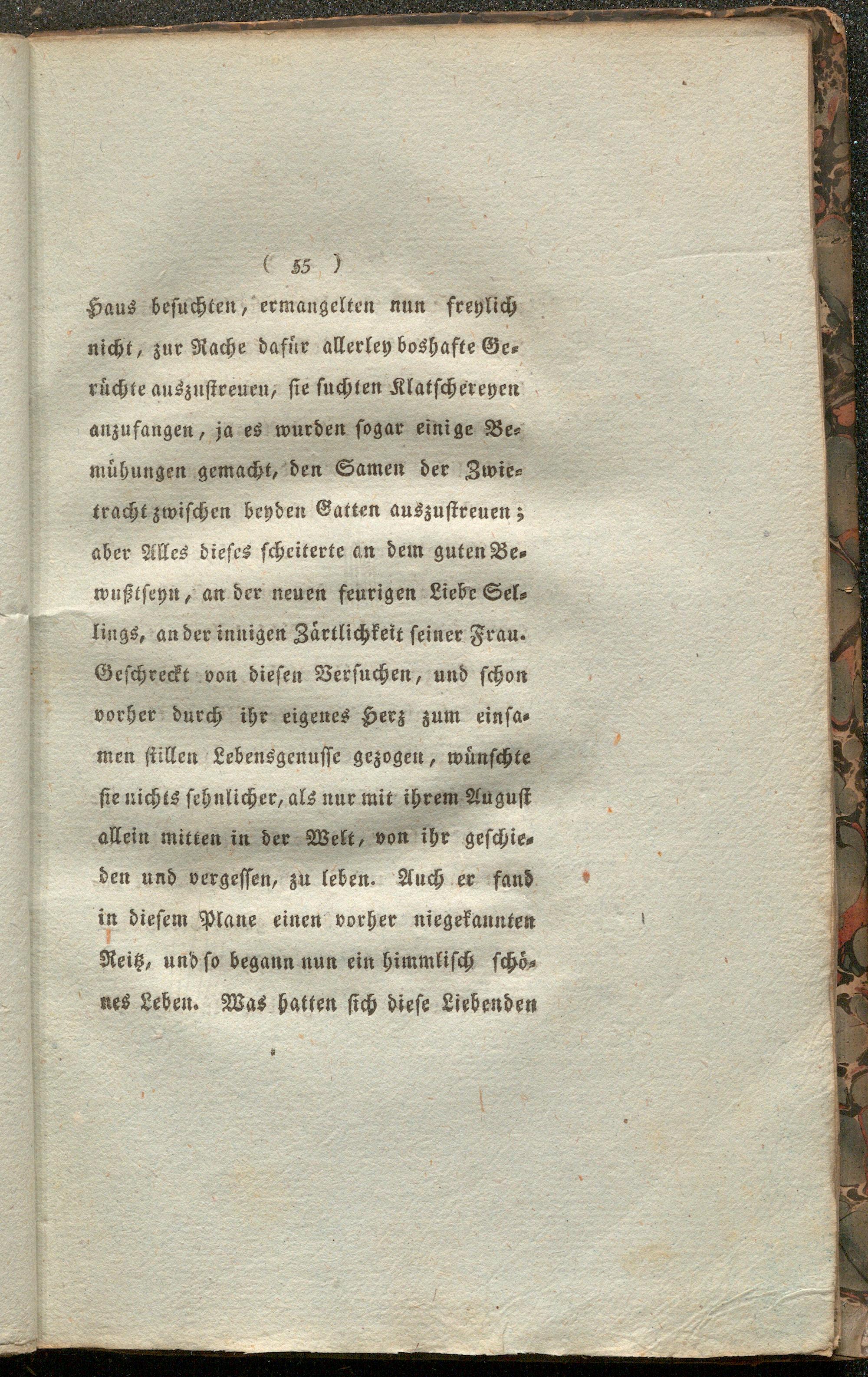 ( 55 )

Haus besuchten, ermangelten nun freylich nicht, zur Rache dafür allerley boshafte Gerüchte auszustreuen, sie suchten Klatschereyen anzufangen, ja es wurden sogar einige Bemühungen gemacht, den Samen der Zwietracht zwischen beyden Gatten auszustreuen; aber Alles dieses scheiterte an dem guten Bewußtseyn, an der neuen feurigen Liebe Sellings, an der innigen Zärtlichkeit seiner Frau. Geschreckt von diesen Versuchen, und schon vorher durch ihr eigenes Herz zum einsamen stillen Lebensgenusse gezogen, wünschte sie nichts sehnlicher, als nur mit ihrem August allein mitten in der Welt, von ihr geschieden und vergessen, zu leben. Auch er fand in diesem Plane einen vorher niegekannten Reitz, und so begann nun ein himmlisch schönes Leben. Was hatten sich diese Liebenden